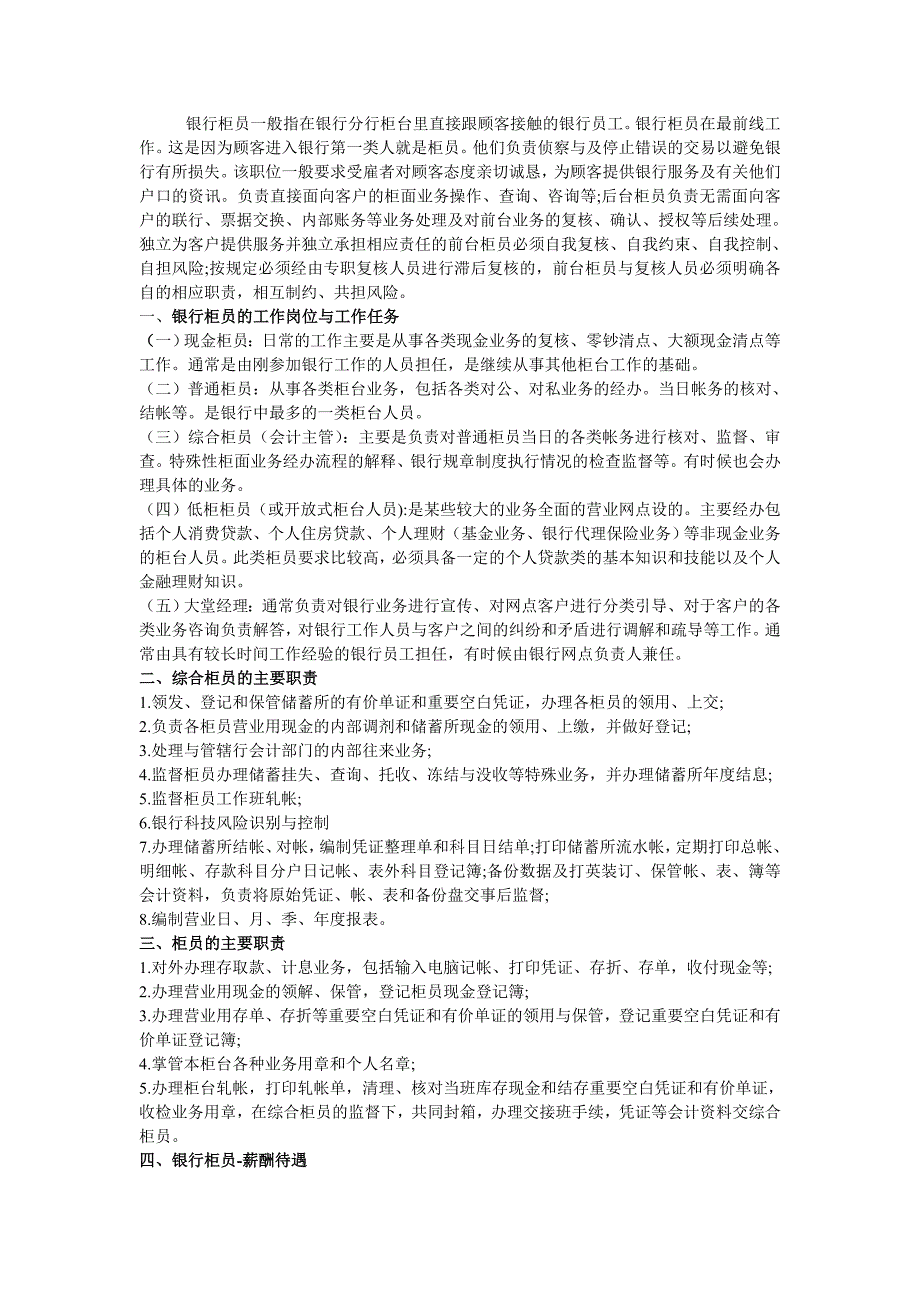 银行柜员一般指在银行分行柜台里直接跟顾客接触的银行员工。银行柜员在最前线工作。这是因为顾客进入银行第一类人就是柜员。他们负责侦察与及停止错误的交易以避免银行有所损失。该职位一般要求受雇者对顾客态度亲切诚恳，为顾客提供银行服务及有关他们户口的资讯。负责直接面向客户的柜面业务操作、查询、咨询等;后台柜员负责无需面向客户的联行、票据交换、内部账务等业务处理及对前台业务的复核、确认、授权等后续处理。独立为客户提供服务并独立承担相应责任的前台柜员必须自我复核、自我约束、自我控制、自担风险;按规定必须经由专职复核人员进行滞后复核的，前台柜员与复核人员必须明确各自的相应职责，相互制约、共担风险。

一、银行柜员的工作岗位与工作任务

（一）现金柜员：日常的工作主要是从事各类现金业务的复核、零钞清点、大额现金清点等工作。通常是由刚参加银行工作的人员担任，是继续从事其他柜台工作的基础。

（二）普通柜员：从事各类柜台业务，包括各类对公、对私业务的经办。当日帐务的核对、结帐等。是银行中最多的一类柜台人员。

（三）综合柜员（会计主管）：主要是负责对普通柜员当日的各类帐务进行核对、监督、审查。特殊性柜面业务经办流程的解释、银行规章制度执行情况的检查监督等。有时候也会办理具体的业务。

（四）低柜柜员（或开放式柜台人员):是某些较大的业务全面的营业网点设的。主要经办包括个人消费贷款、个人住房贷款、个人理财（基金业务、银行代理保险业务）等非现金业务的柜台人员。此类柜员要求比较高，必须具备一定的个人贷款类的基本知识和技能以及个人金融理财知识。

（五）大堂经理：通常负责对银行业务进行宣传、对网点客户进行分类引导、对于客户的各类业务咨询负责解答，对银行工作人员与客户之间的纠纷和矛盾进行调解和疏导等工作。通常由具有较长时间工作经验的银行员工担任，有时候由银行网点负责人兼任。

二、综合柜员的主要职责

1.领发、登记和保管储蓄所的有价单证和重要空白凭证，办理各柜员的领用、上交;

2.负责各柜员营业用现金的内部调剂和储蓄所现金的领用、上缴，并做好登记;

3.处理与管辖行会计部门的内部往来业务;

4.监督柜员办理储蓄挂失、查询、托收、冻结与没收等特殊业务，并办理储蓄所年度结息;

5.监督柜员工作班轧帐;

6.银行科技风险识别与控制

7.办理储蓄所结帐、对帐，编制凭证整理单和科目日结单;打印储蓄所流水帐，定期打印总帐、明细帐、存款科目分户日记帐、表外科目登记簿;备份数据及打英装订、保管帐、表、簿等会计资料，负责将原始凭证、帐、表和备份盘交事后监督;

8.编制营业日、月、季、年度报表。

三、柜员的主要职责

1.对外办理存取款、计息业务，包括输入电脑记帐、打印凭证、存折、存单，收付现金等;

2.办理营业用现金的领解、保管，登记柜员现金登记簿;

3.办理营业用存单、存折等重要空白凭证和有价单证的领用与保管，登记重要空白凭证和有价单证登记簿;

4.掌管本柜台各种业务用章和个人名章;

5.办理柜台轧帐，打印轧帐单，清理、核对当班库存现金和结存重要空白凭证和有价单证，收检业务用章，在综合柜员的监督下，共同封箱，办理交接班手续，凭证等会计资料交综合柜员。

四、银行柜员-薪酬待遇